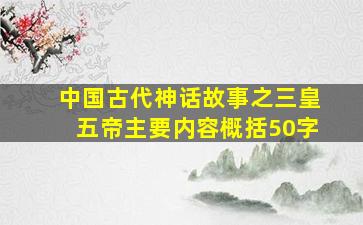 中国古代神话故事之三皇五帝主要内容概括50字